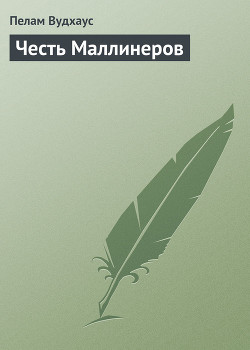 Пелам Вудхаус

Честь Маллинеров